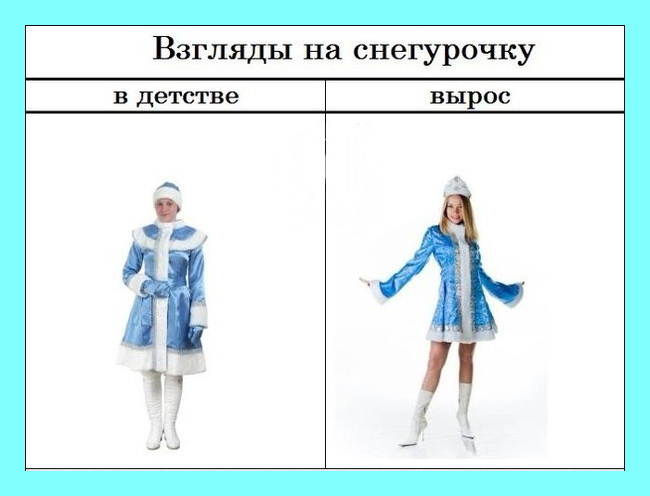 Взгляды на снегурочку

| в детстве | вырос |
|---|---|
| | |